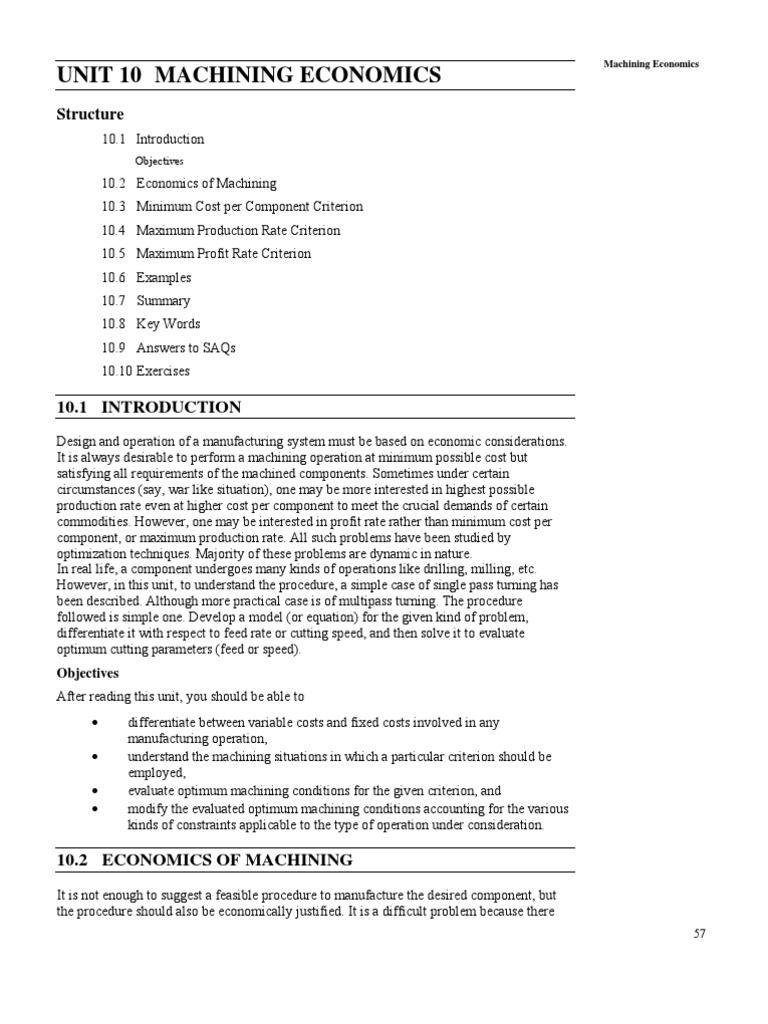 Machining Economics

UNIT 10 MACHINING ECONOMICS

Structure

10.1 Introduction

Objectives

10.2 Economics of Machining

10.3 Minimum Cost per Component Criterion

10.4 Maximum Production Rate Criterion

10.5 Maximum Profit Rate Criterion

10.6 Examples

10.7 Summary

10.8 Key Words

10.9 Answers to SAQs

10.10 Exercises

10.1 INTRODUCTION

Design and operation of a manufacturing system must be based on economic considerations. It is always desirable to perform a machining operation at minimum possible cost but satisfying all requirements of the machined components. Sometimes under certain circumstances (say, war like situation), one may be more interested in highest possible production rate even at higher cost per component to meet the crucial demands of certain commodities. However, one may be interested in profit rate rather than minimum cost per component, or maximum production rate. All such problems have been studied by optimization techniques. Majority of these problems are dynamic in nature.
In real life, a component undergoes many kinds of operations like drilling, milling, etc. However, in this unit, to understand the procedure, a simple case of single pass turning has been described. Although more practical case is of multipass turning. The procedure followed is simple one. Develop a model (or equation) for the given kind of problem, differentiate it with respect to feed rate or cutting speed, and then solve it to evaluate optimum cutting parameters (feed or speed).

Objectives

After reading this unit, you should be able to

• differentiate between variable costs and fixed costs involved in any manufacturing operation,
• understand the machining situations in which a particular criterion should be employed,
• evaluate optimum machining conditions for the given criterion, and
• modify the evaluated optimum machining conditions accounting for the various kinds of constraints applicable to the type of operation under consideration.

10.2 ECONOMICS OF MACHINING

It is not enough to suggest a feasible procedure to manufacture the desired component, but the procedure should also be economically justified. It is a difficult problem because there

57